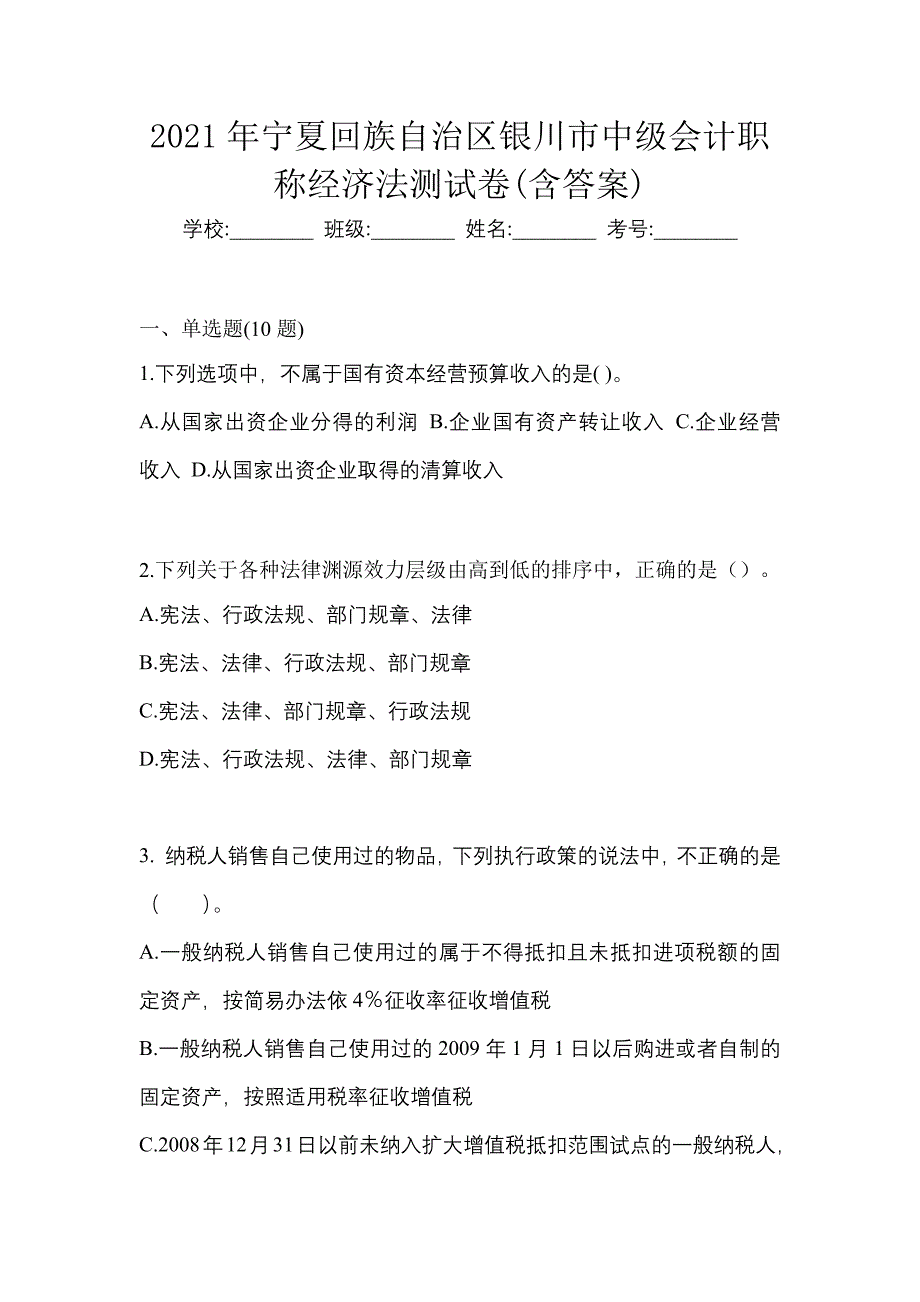 2021 年宁夏回族自治区银川市中级会计职称经济法测试卷(含答案)

学校:________ 班级:________ 姓名:________ 考号:________

一、单选题(10 题)

1.下列选项中，不属于国有资本经营预算收入的是( )。

A.从国家出资企业分得的利润 B.企业国有资产转让收入 C.企业经营收入 D.从国家出资企业取得的清算收入

2.下列关于各种法律渊源效力层级由高到低的排序中，正确的是（）。

A.宪法、行政法规、部门规章、法律

B.宪法、法律、行政法规、部门规章

C.宪法、法律、部门规章、行政法规

D.宪法、行政法规、法律、部门规章

3. 纳税人销售自己使用过的物品，下列执行政策的说法中，不正确的是（ ）。

A.一般纳税人销售自己使用过的属于不得抵扣且未抵扣进项税额的固定资产，按简易办法依 4%征收率征收增值税

B.一般纳税人销售自己使用过的 2009 年 1 月 1 日以后购进或者自制的固定资产，按照适用税率征收增值税

C.2008年12月31日以前未纳入扩大增值税抵扣范围试点的一般纳税人，